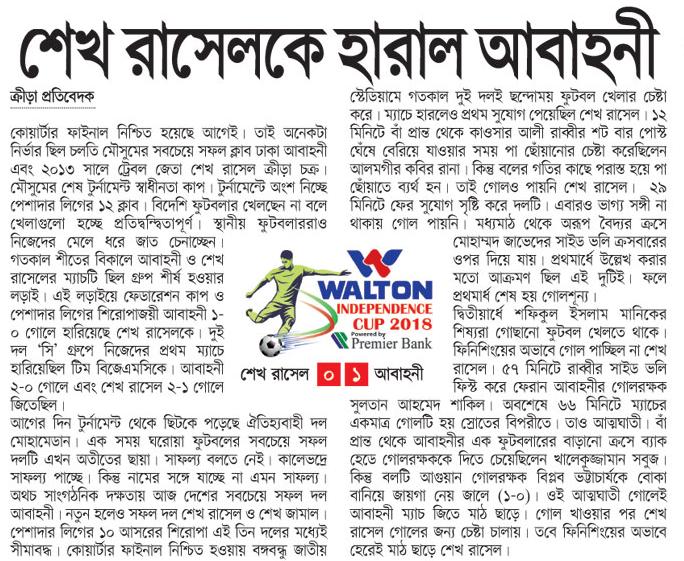 শেখ রাসেলকে হারাল আবাহনী

ক্রীড়া প্রতিবেদক

কোয়ার্টার ফাইনাল নিশ্চিত হয়েছে আগেই। তাই অনেকটা নির্ভার ছিল চলতি মৌসুমের সবচেয়ে সফল ক্লাব ঢাকা আবাহনী এবং ২০১৩ সালে ট্রেবল জেতা শেখ রাসেল ক্রীড়া চক্র। মৌসুমের শেষ টুর্নামেন্ট স্বাধীনতা কাপ। টুর্নামেন্টে অংশ নিচ্ছে পেশাদার লিগের ১২ ক্লাব। বিদেশি ফুটবলার খেলছেন না বলে খেলাগুলো হচ্ছে প্রতিদ্বন্দ্বিতাপূর্ণ। স্থানীয় ফুটবলাররাও নিজেদের মেলে ধরে জাত চেনাচ্ছেন।

গতকাল শীতের বিকালে আবাহনী ও শেখ রাসেলের ম্যাচটি ছিল গ্রুপ শীর্ষ হওয়ার লড়াই। এই লড়াইয়ে ফেডারেশন কাপ ও পেশাদার লিগের শিরোপাজয়ী আবাহনী ১-০ গোলে হারিয়েছে শেখ রাসেলকে। দুই দল 'সি' গ্রুপে নিজেদের প্রথম ম্যাচে হারিয়েছিল টিম বিজেএমসিকে। আবাহনী ২-০ গোলে এবং শেখ রাসেল ২-১ গোলে জিতেছিল।

আগের দিন টুর্নামেন্ট থেকে ছিটকে পড়েছে ঐতিহ্যবাহী দল মোহামেডান। এক সময় ঘরোয়া ফুটবলের সবচেয়ে সফল দলটি এখন অতীতের ছায়া। সাফল্য বলতে নেই। কালেভদ্রে সাফল্য পাচ্ছে। কিন্তু নামের সঙ্গে যাচ্ছে না এমন সাফল্য। অথচ সাংগঠনিক দক্ষতায় আজ দেশের সবচেয়ে সফল দল আবাহনী। নতুন হলেও সফল দল শেখ রাসেল ও শেখ জামাল। পেশাদার লিগের ১০ আসরের শিরোপা এই তিন দলের মধ্যেই সীমাবদ্ধ। কোয়ার্টার ফাইনাল নিশ্চিত হওয়ায় বঙ্গবন্ধু জাতীয় স্টেডিয়ামে গতকাল দুই দলই ছন্দোময় ফুটবল খেলার চেষ্টা করে। ম্যাচে হারলেও প্রথম সুযোগ পেয়েছিল শেখ রাসেল। ১২ মিনিটে বাঁ প্রান্ত থেকে কাওসার আলী রাব্বীর শট বার পোস্ট ঘেঁষে বেরিয়ে যাওয়ার সময় পা ছোঁয়ানোর চেষ্টা করেছিলেন আলমগীর কবির রানা। কিন্তু বলের গতির কাছে পরাস্ত হয়ে পা ছোঁয়াতে ব্যর্থ হন। তাই গোলও পায়নি শেখ রাসেল। ২৯ মিনিটে ফের সুযোগ সৃষ্টি করে দলটি। এবারও ভাগ্য সঙ্গী না থাকায় গোল পায়নি। মধ্যমাঠ থেকে অরূপ বৈদ্যর ক্রসে মোহাম্মদ জাভেদের সাইড ভলি ক্রসবারের ওপর দিয়ে যায়। প্রথমার্ধে উল্লেখ করার মতো আক্রমণ ছিল এই দুটিই। ফলে প্রথমার্ধ শেষ হয় গোলশূন্য।

দ্বিতীয়ার্ধে শফিকুল ইসলাম মানিকের শিষ্যরা গোছানো ফুটবল খেলতে থাকে। ফিনিশিংয়ের অভাবে গোল পাচ্ছিল না শেখ রাসেল। ৫৭ মিনিটে রাব্বীর সাইড ভলি ফিস্ট করে ফেরান আবাহনীর গোলরক্ষক সুলতান আহমেদ শাকিল। অবশেষে ৬৬ মিনিটে ম্যাচের একমাত্র গোলটি হয় স্রোতের বিপরীতে। তাও আত্মঘাতী। বাঁ প্রান্ত থেকে আবাহনীর এক ফুটবলারের বাড়ানো ক্রসে ব্যাক হেডে গোলরক্ষককে দিতে চেয়েছিলেন খালেকুজ্জামান সবুজ। কিন্তু বলটি আগুয়ান গোলরক্ষক বিপ্লব ভট্টাচার্যকে বোকা বানিয়ে জায়গা নেয় জালে (১-০)। ওই আত্মঘাতী গোলেই আবাহনী ম্যাচ জিতে মাঠ ছাড়ে। গোল খাওয়ার পর শেখ রাসেল গোলের জন্য চেষ্টা চালায়। তবে ফিনিশিংয়ের অভাবে হেরেই মাঠ ছাড়ে শেখ রাসেল।

WALTON
INDEPENDENCE CUP 2018
Powered by
Premier Bank

শেখ রাসেল ০ ১ আবাহনী